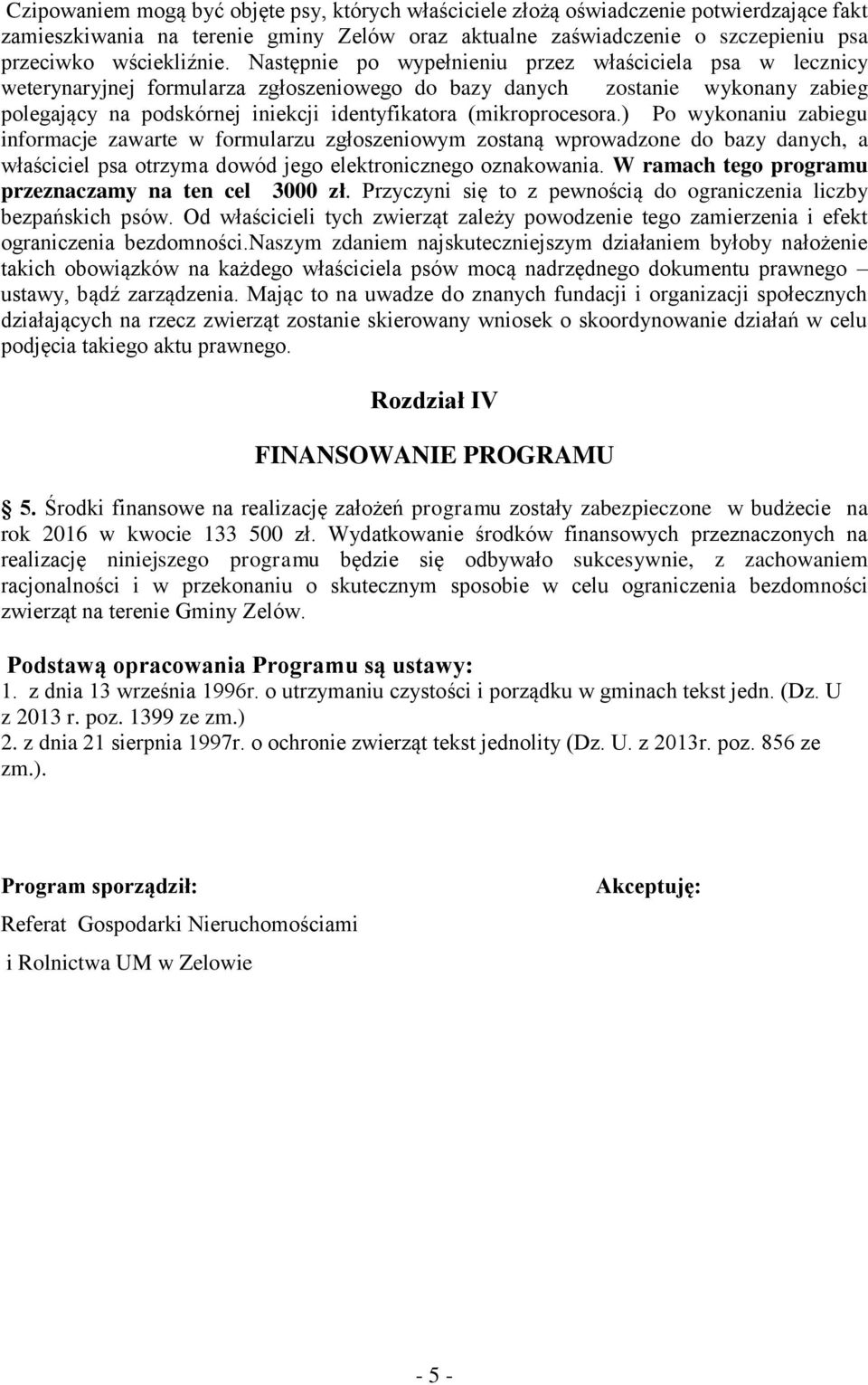 Czipowaniem mogą być objęte psy, których właściciele złożą oświadczenie potwierdzające fakt zamieszkiwania na terenie gminy Zelów oraz aktualne zaświadczenie o szczepieniu psa przeciwko wściekliźnie. Następnie po wypełnieniu przez właściciela psa w lecznicy weterynaryjnej formularza zgłoszeniowego do bazy danych zostanie wykonany zabieg polegający na podskórnej iniekcji identyfikatora (mikroprocesora.) Po wykonaniu zabiegu informacje zawarte w formularzu zgłoszeniowym zostaną wprowadzone do bazy danych, a właściciel psa otrzyma dowód jego elektronicznego oznakowania. W ramach tego programu przeznaczamy na ten cel 3000 zł. Przyczyni się to z pewnością do ograniczenia liczby bezpańskich psów. Od właścicieli tych zwierząt zależy powodzenie tego zamierzenia i efekt ograniczenia bezdomności.Naszym zdaniem najskuteczniejszym działaniem byłoby nałożenie takich obowiązków na każdego właściciela psów mocą nadrzędnego dokumentu prawnego – ustawy, bądź zarządzenia. Mając to na uwadze do znanych fundacji i organizacji społecznych działających na rzecz zwierząt zostanie skierowany wniosek o skoordynowanie działań w celu podjęcia takiego aktu prawnego.

Rozdział IV

FINANSOWANIE PROGRAMU

5. Środki finansowe na realizację założeń programu zostały zabezpieczone w budżecie na rok 2016 w kwocie 133 500 zł. Wydatkowanie środków finansowych przeznaczonych na realizację niniejszego programu będzie się odbywało sukcesywnie, z zachowaniem racjonalności i w przekonaniu o skutecznym sposobie w celu ograniczenia bezdomności zwierząt na terenie Gminy Zelów.

Podstawą opracowania Programu są ustawy:
1. z dnia 13 września 1996r. o utrzymaniu czystości i porządku w gminach tekst jedn. (Dz. U z 2013 r. poz. 1399 ze zm.)
2. z dnia 21 sierpnia 1997r. o ochronie zwierząt tekst jednolity (Dz. U. z 2013r. poz. 856 ze zm.).

Program sporządził:

Akceptuję:

Referat Gospodarki Nieruchomościami

i Rolnictwa UM w Zelowie

- 5 -